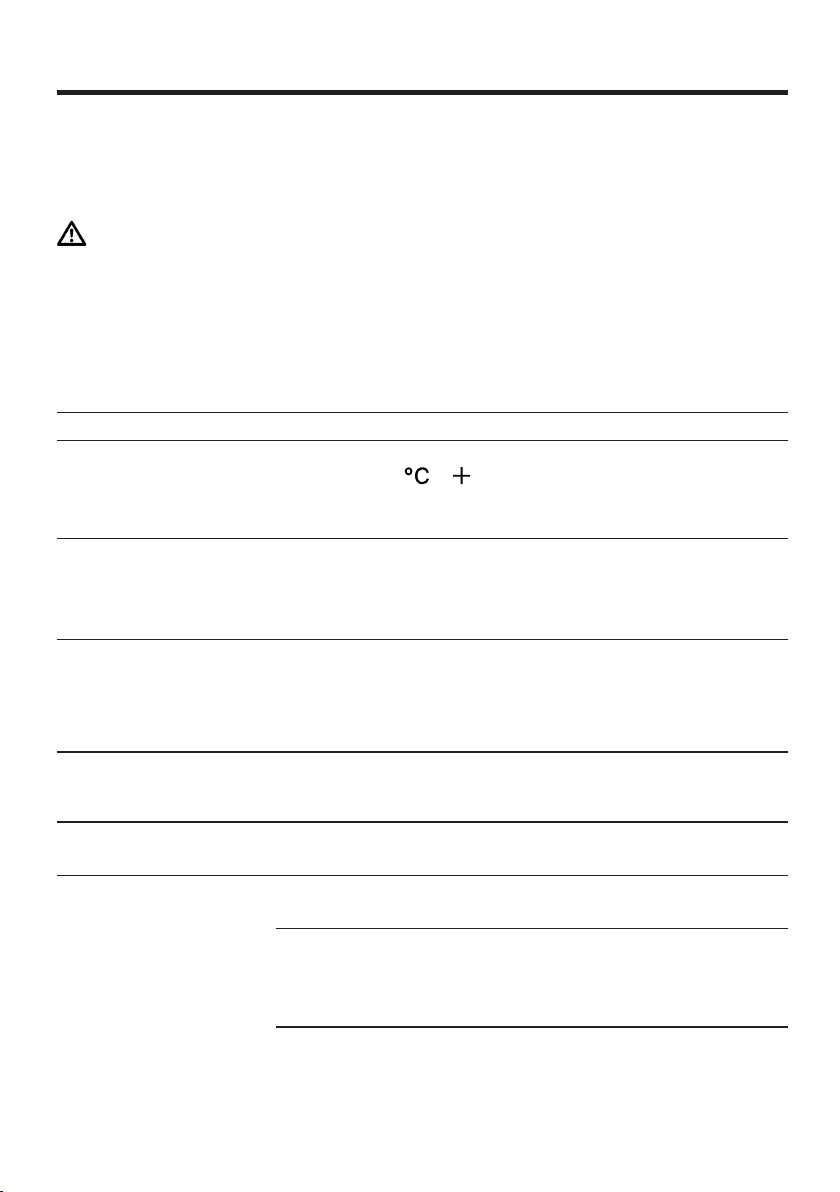 °C +